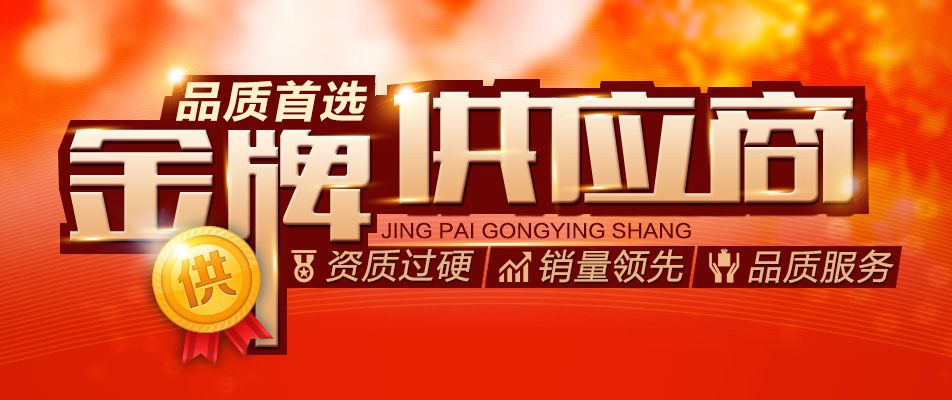 品质首选
金牌供应商
JING PAI GONGYING SHANG
供
资质过硬 销量领先 品质服务